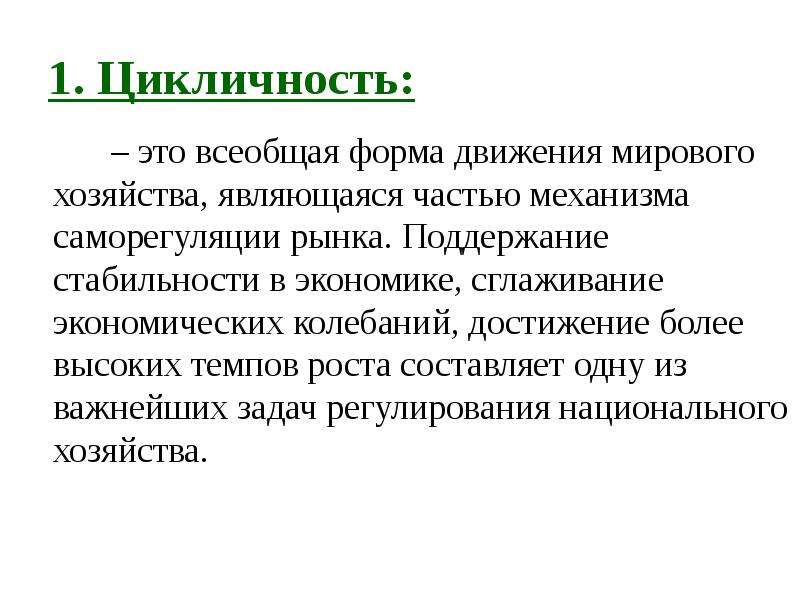 1. Цикличность:

– это всеобщая форма движения мирового хозяйства, являющаяся частью механизма саморегуляции рынка. Поддержание стабильности в экономике, сглаживание экономических колебаний, достижение более высоких темпов роста составляет одну из важнейших задач регулирования национального хозяйства.